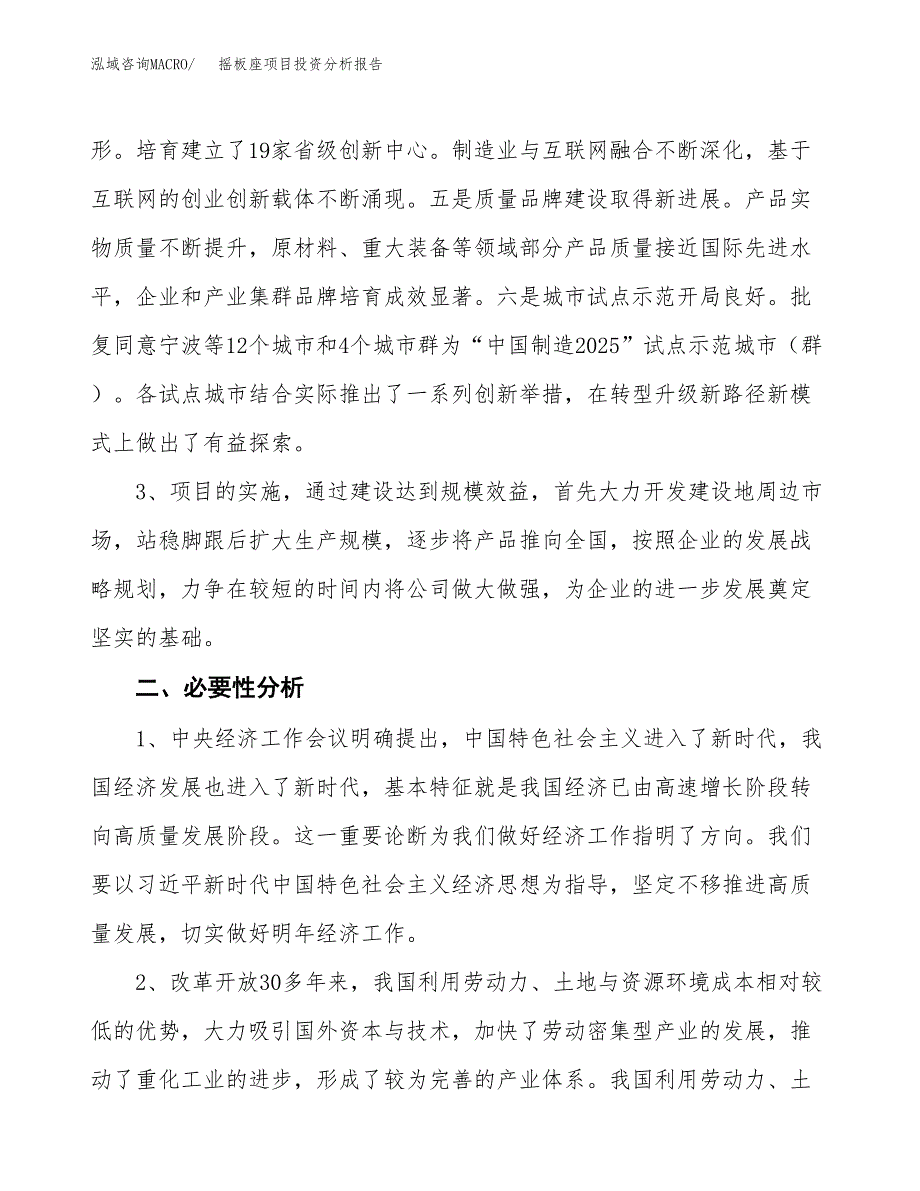 泓域咨询MACRO/　摇板座项目投资分析报告

形。培育建立了19家省级创新中心。制造业与互联网融合不断深化，基于互联网的创业创新载体不断涌现。五是质量品牌建设取得新进展。产品实物质量不断提升，原材料、重大装备等领域部分产品质量接近国际先进水平，企业和产业集群品牌培育成效显著。六是城市试点示范开局良好。批复同意宁波等12个城市和4个城市群为“中国制造2025”试点示范城市（群）。各试点城市结合实际推出了一系列创新举措，在转型升级新路径新模式上做出了有益探索。

3、项目的实施，通过建设达到规模效益，首先大力开发建设地周边市场，站稳脚跟后扩大生产规模，逐步将产品推向全国，按照企业的发展战略规划，力争在较短的时间内将公司做大做强，为企业的进一步发展奠定坚实的基础。

二、必要性分析

1、中央经济工作会议明确提出，中国特色社会主义进入了新时代，我国经济发展也进入了新时代，基本特征就是我国经济已由高速增长阶段转向高质量发展阶段。这一重要论断为我们做好经济工作指明了方向。我们要以习近平新时代中国特色社会主义经济思想为指导，坚定不移推进高质量发展，切实做好明年经济工作。

2、改革开放30多年来，我国利用劳动力、土地与资源环境成本相对较低的优势，大力吸引国外资本与技术，加快了劳动密集型产业的发展，推动了重化工业的进步，形成了较为完善的产业体系。我国利用劳动力、土